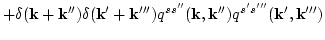 $+\delta(\mathbf{k}+\mathbf{k}'')\delta(\mathbf{k}'+\mathbf{k}''')q^{ss''}(\mathbf{k},\mathbf{k}'')q^{s's'''}(\mathbf{k}',\mathbf{k}''')$